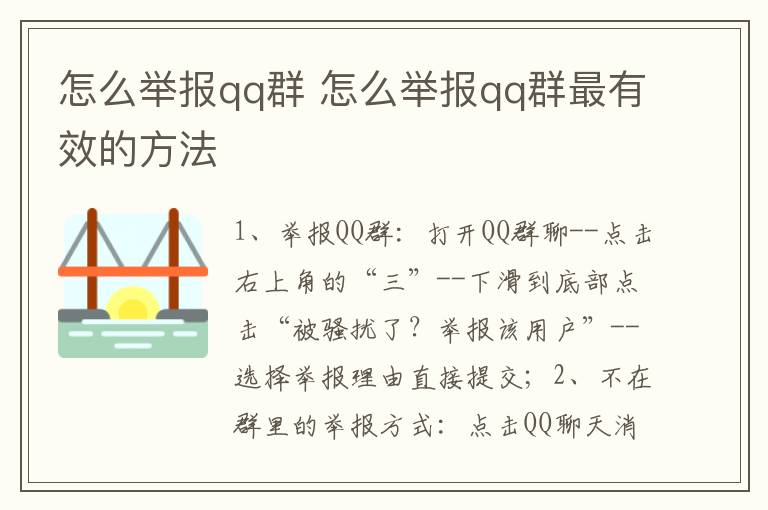 怎么举报qq群 怎么举报qq群最有效的方法

1、举报QQ群：打开QQ群聊--点击右上角的“三”--下滑到底部点击“被骚扰了？举报该用户”--选择举报理由直接提交；2、不在群里的举报方式：点击QQ聊天消